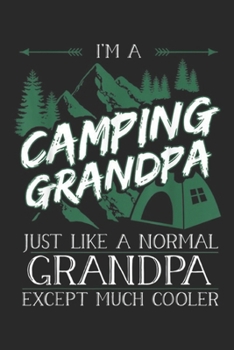 I'M A

CAMPING GRANDPA

JUST LIKE A NORMAL
GRANDPA
EXCEPT MUCH COOLER